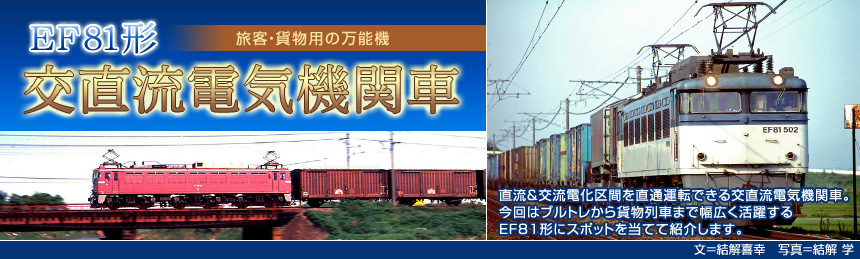 EF81形
旅客・貨物用の万能機
交直流電気機関車

EF81 502

直流&交流電化区間を直通運転できる交直流電気機関車。今回はブルトレから貨物列車まで幅広く活躍するEF81形にスポットを当てて紹介します。

文=結解喜幸　写真=結解 学